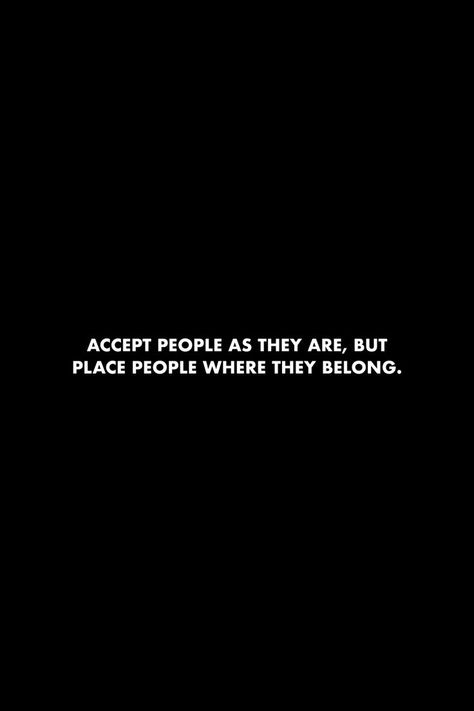 ACCEPT PEOPLE AS THEY ARE, BUT PLACE PEOPLE WHERE THEY BELONG.